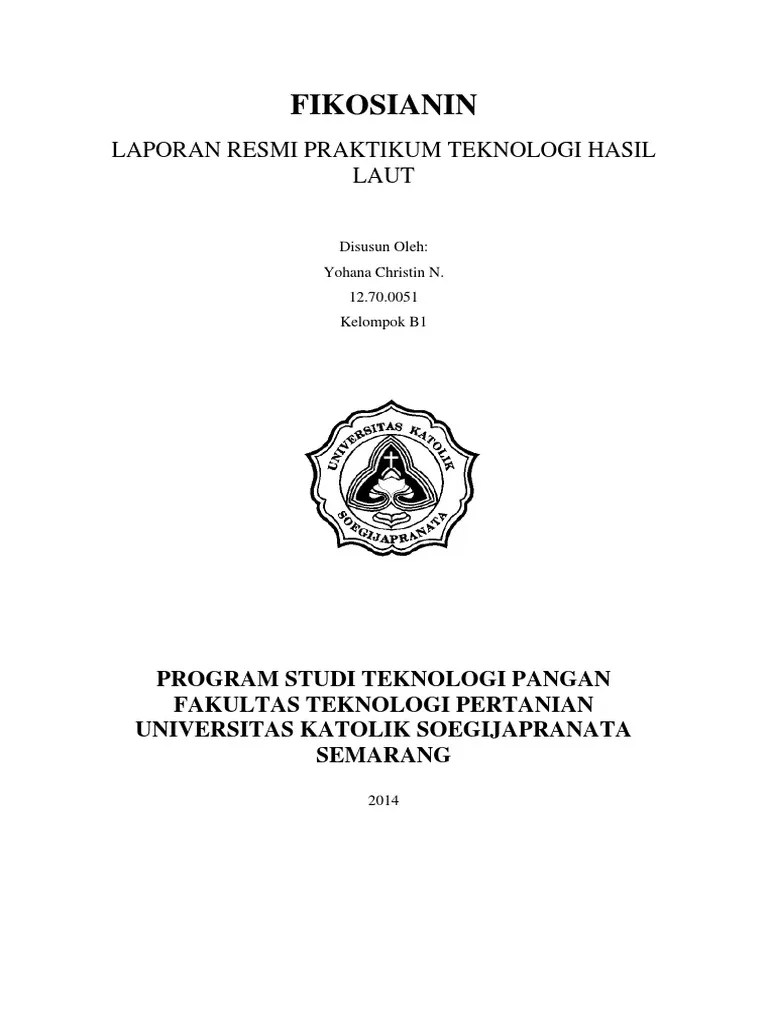 FIKOSIANIN

LAPORAN RESMI PRAKTIKUM TEKNOLOGI HASIL LAUT

Disusun Oleh:

Yohana Christin N.

12.70.0051

Kelompok B1

UNIVERSITAS KATOLIK SOEGIJAPRANATA

PROGRAM STUDI TEKNOLOGI PANGAN
FAKULTAS TEKNOLOGI PERTANIAN
UNIVERSITAS KATOLIK SOEGIJAPRANATA
SEMARANG

2014